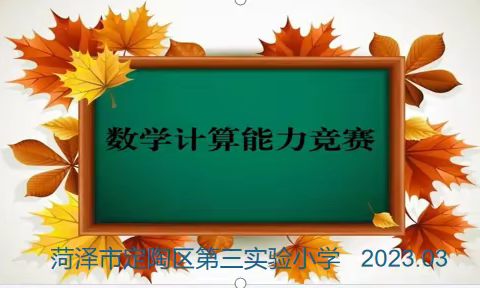 数学计算能力竞赛

菏泽市定陶区第三实验小学 2023.03